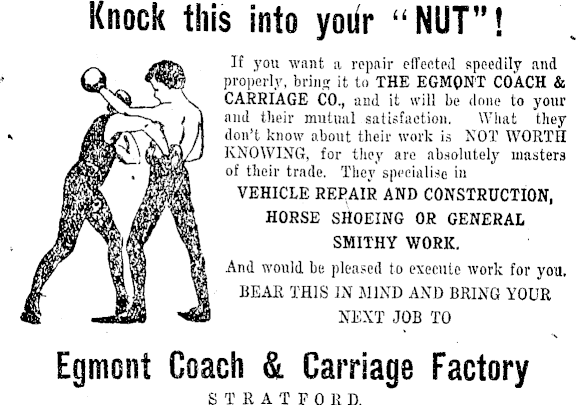 Knock this into your "NUT"!

If you want a repair effected speedily and properly, bring it to THE EGMONT COACH & CARRIAGE CO., and it will be done to your and their mutual satisfaction. What they don't know about their work is NOT WORTH KNOWING, for they are absolutely masters of their trade. They specialise in

VEHICLE REPAIR AND CONSTRUCTION, HORSE SHOEING OR GENERAL SMITHY WORK.

And would be pleased to execute work for you. BEAR THIS IN MIND AND BRING YOUR NEXT JOB TO

Egmont Coach & Carriage Factory

STRATFORD.